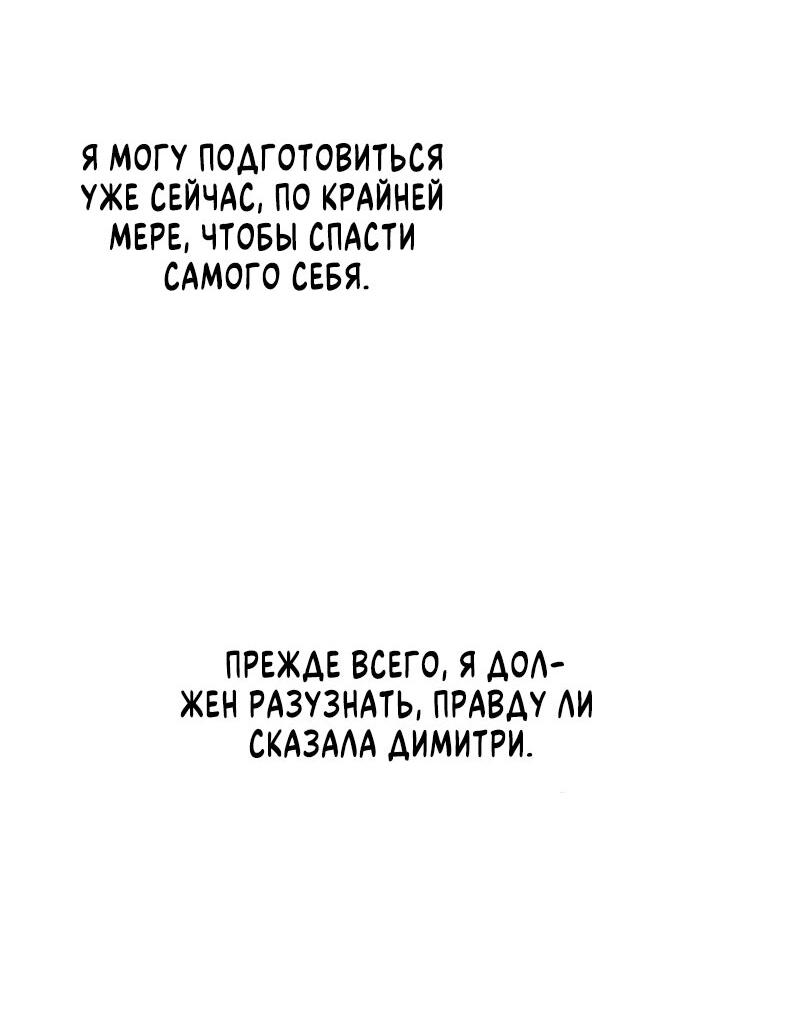 Я МОГУ ПОДГОТОВИТЬСЯ УЖЕ СЕЙЧАС, ПО КРАЙНЕЙ МЕРЕ, ЧТОБЫ СПАСТИ САМОГО СЕБЯ.

ПРЕЖДЕ ВСЕГО, Я ДОЛЖЕН РАЗУЗНАТЬ, ПРАВДУ ЛИ СКАЗАЛА ДИМИТРИ.